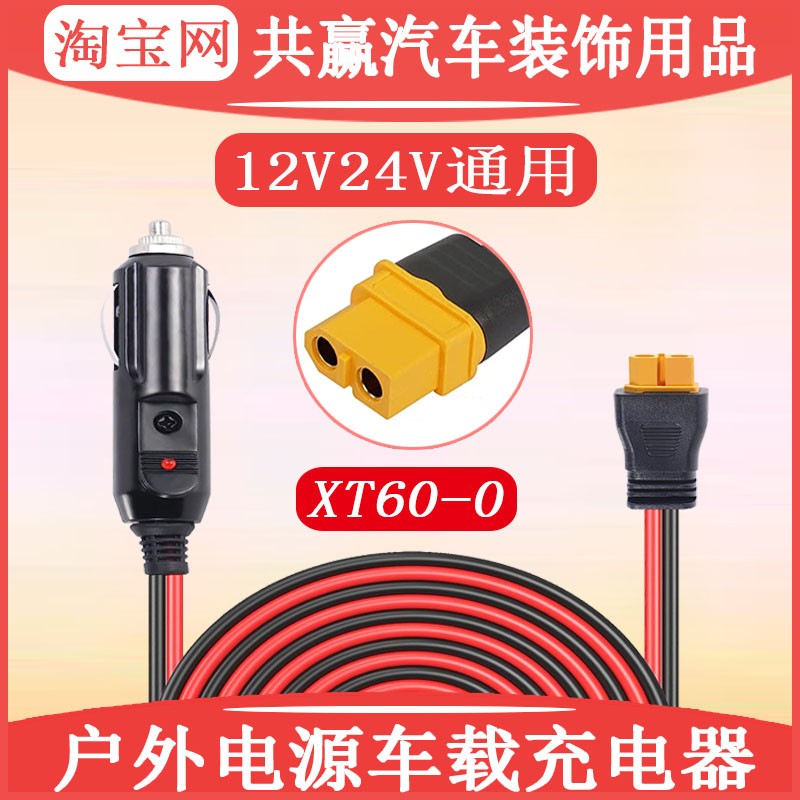 淘宝网 共赢汽车装饰用品

12V24V通用

XT60-0

户外电源车载充电器